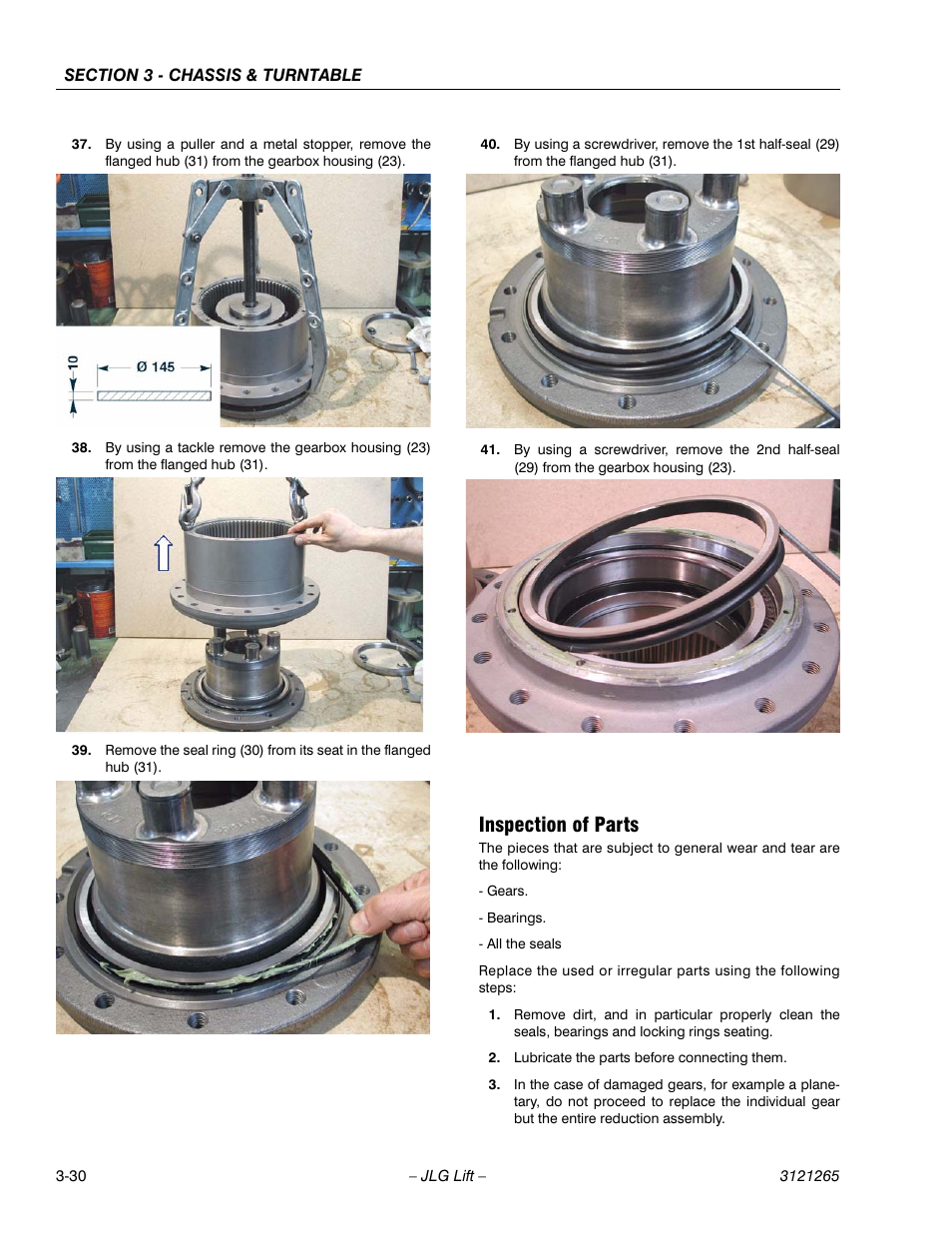 SECTION 3 - CHASSIS & TURNTABLE

37. By using a puller and a metal stopper, remove the flanged hub (31) from the gearbox housing (23).

10

Ø 145

38. By using a tackle remove the gearbox housing (23) from the flanged hub (31).

39. Remove the seal ring (30) from its seat in the flanged hub (31).

40. By using a screwdriver, remove the 1st half-seal (29) from the flanged hub (31).

41. By using a screwdriver, remove the 2nd half-seal (29) from the gearbox housing (23).

Inspection of Parts

The pieces that are subject to general wear and tear are the following:

- Gears.

- Bearings.

- All the seals

Replace the used or irregular parts using the following steps:

1. Remove dirt, and in particular properly clean the seals, bearings and locking rings seating.

2. Lubricate the parts before connecting them.

3. In the case of damaged gears, for example a planetary, do not proceed to replace the individual gear but the entire reduction assembly.

3-30 – JLG Lift – 3121265